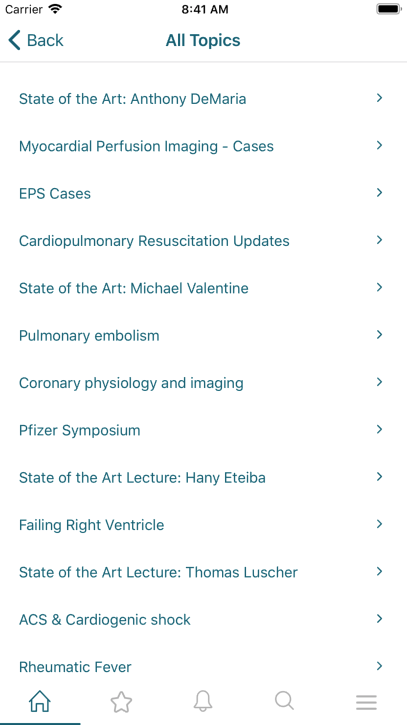 Carrier 8:41 AM

Back All Topics

State of the Art: Anthony DeMaria

Myocardial Perfusion Imaging - Cases

EPS Cases

Cardiopulmonary Resuscitation Updates

State of the Art: Michael Valentine

Pulmonary embolism

Coronary physiology and imaging

Pfizer Symposium

State of the Art Lecture: Hany Eteiba

Failing Right Ventricle

State of the Art Lecture: Thomas Luscher

ACS & Cardiogenic shock

Rheumatic Fever